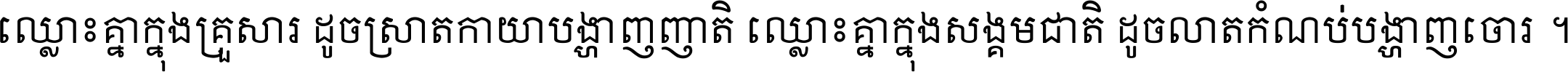 ឈ្លោះគ្នាក្នុងគ្រួសារ ដូចស្រាតកាយាបង្ហាញញាតិ ឈ្លោះគ្នាក្នុងសង្គមជាតិ ដូចលាតកំណប់បង្ហាញចោរ ។